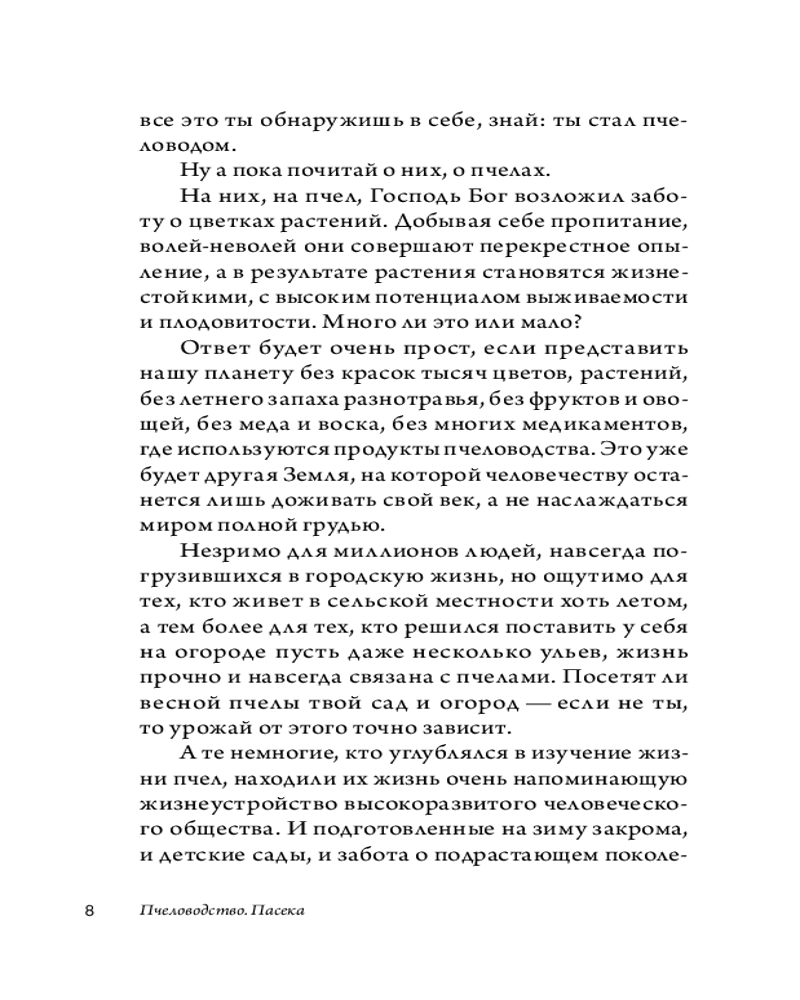 все это ты обнаружишь в себе, знай: ты стал пчеловодом.

Ну а пока почитай о них, о пчелах.

На них, на пчел, Господь Бог возложил заботу о цветках растений. Добывая себе пропитание, волей-неволей они совершают перекрестное опыление, а в результате растения становятся жизнестойкими, с высоким потенциалом выживаемости и плодовитости. Много ли это или мало?

Ответ будет очень прост, если представить нашу планету без красок тысяч цветов, растений, без летнего запаха разнотравья, без фруктов и овощей, без меда и воска, без многих медикаментов, где используются продукты пчеловодства. Это уже будет другая Земля, на которой человечеству останется лишь доживать свой век, а не наслаждаться миром полной грудью.

Незримо для миллионов людей, навсегда погрузившихся в городскую жизнь, но ощутимо для тех, кто живет в сельской местности хоть летом, а тем более для тех, кто решился поставить у себя на огороде пусть даже несколько ульев, жизнь прочно и навсегда связана с пчелами. Посетят ли весной пчелы твой сад и огород — если не ты, то урожай от этого точно зависит.

А те немногие, кто углублялся в изучение жизни пчел, находили их жизнь очень напоминающую жизнеустройство высокоразвитого человеческого общества. И подготовленные на зиму закрома, и детские сады, и забота о подрастающем поколе-

8 Пчеловодство. Пасека